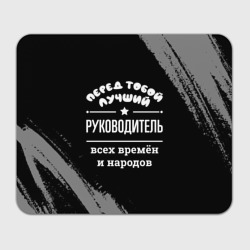 ПЕРЕД ТОБОЙ ЛУЧШИЙ

РУКОВОДИТЕЛЬ

всех времён и народов